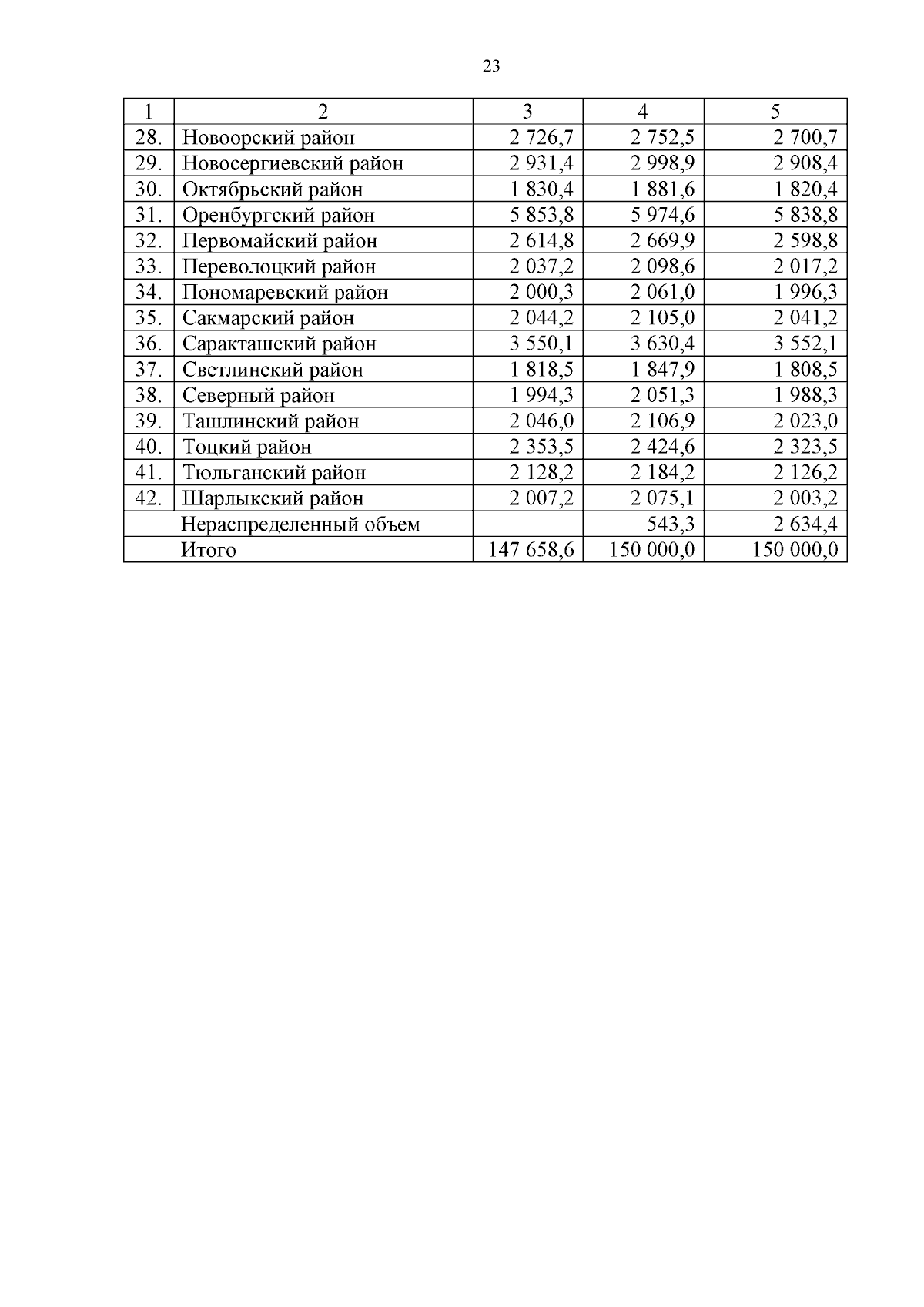 23

| 1 | 2 | 3 | 4 | 5 |
|---|---|---|---|---|
| 28. | Новоорский район | 2 726,7 | 2 752,5 | 2 700,7 |
| 29. | Новосергиевский район | 2 931,4 | 2 998,9 | 2 908,4 |
| 30. | Октябрьский район | 1 830,4 | 1 881,6 | 1 820,4 |
| 31. | Оренбургский район | 5 853,8 | 5 974,6 | 5 838,8 |
| 32. | Первомайский район | 2 614,8 | 2 669,9 | 2 598,8 |
| 33. | Переволоцкий район | 2 037,2 | 2 098,6 | 2 017,2 |
| 34. | Пономаревский район | 2 000,3 | 2 061,0 | 1 996,3 |
| 35. | Сакмарский район | 2 044,2 | 2 105,0 | 2 041,2 |
| 36. | Саракташский район | 3 550,1 | 3 630,4 | 3 552,1 |
| 37. | Светлинский район | 1 818,5 | 1 847,9 | 1 808,5 |
| 38. | Северный район | 1 994,3 | 2 051,3 | 1 988,3 |
| 39. | Ташлинский район | 2 046,0 | 2 106,9 | 2 023,0 |
| 40. | Тоцкий район | 2 353,5 | 2 424,6 | 2 323,5 |
| 41. | Тюльганский район | 2 128,2 | 2 184,2 | 2 126,2 |
| 42. | Шарлыкский район | 2 007,2 | 2 075,1 | 2 003,2 |
| | Нераспределенный объем | | 543,3 | 2 634,4 |
| | Итого | 147 658,6 | 150 000,0 | 150 000,0 |